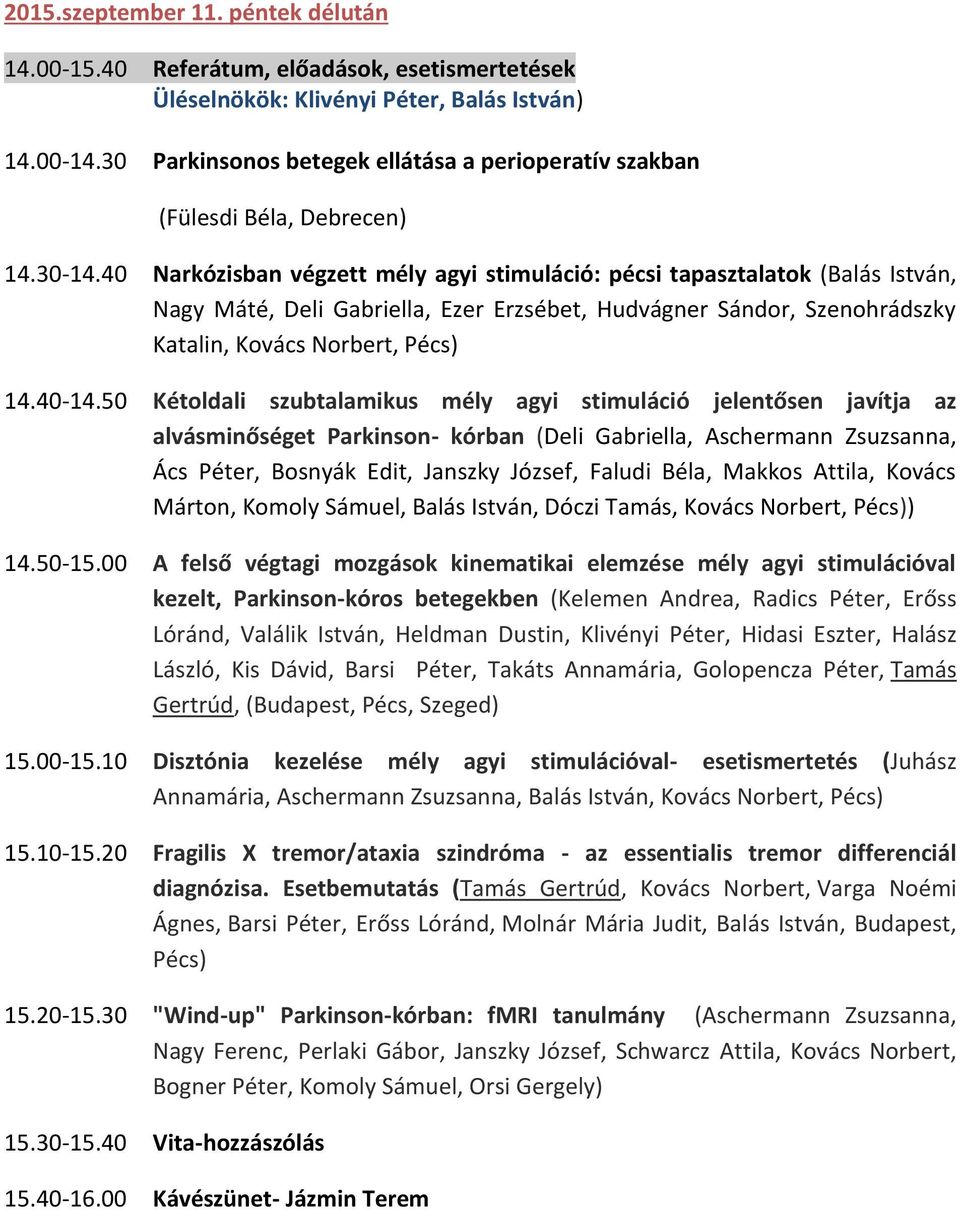 2015.szeptember 11. péntek délután

14.00-15.40 Referátum, előadások, esetismertetések
Üléselnökök: Klivényi Péter, Balás István)

14.00-14.30 Parkinsonos betegek ellátása a perioperatív szakban

(Fülesdi Béla, Debrecen)

14.30-14.40 Narkózisban végzett mély agyi stimuláció: pécsi tapasztalatok (Balás István, Nagy Máté, Deli Gabriella, Ezer Erzsébet, Hudvágner Sándor, Szenohrádszky Katalin, Kovács Norbert, Pécs)

14.40-14.50 Kétoldali szubtalamikus mély agyi stimuláció jelentősen javítja az alvásminőséget Parkinson- kórban (Deli Gabriella, Aschermann Zsuzsanna, Ács Péter, Bosnyák Edit, Janszky József, Faludi Béla, Makkos Attila, Kovács Márton, Komoly Sámuel, Balás István, Dóczi Tamás, Kovács Norbert, Pécs))

14.50-15.00 A felső végtagi mozgások kinematikai elemzése mély agyi stimulációval kezelt, Parkinson-kóros betegekben (Kelemen Andrea, Radics Péter, Erőss Lóránd, Valálik István, Heldman Dustin, Klivényi Péter, Hidasi Eszter, Halász László, Kis Dávid, Barsi Péter, Takáts Annamária, Golopencza Péter, Tamás Gertrúd, (Budapest, Pécs, Szeged)

15.00-15.10 Disztónia kezelése mély agyi stimulációval- esetismertetés (Juhász Annamária, Aschermann Zsuzsanna, Balás István, Kovács Norbert, Pécs)

15.10-15.20 Fragilis X tremor/ataxia szindróma - az essentialis tremor differenciál diagnózisa. Esetbemutatás (Tamás Gertrúd, Kovács Norbert, Varga Noémi Ágnes, Barsi Péter, Erőss Lóránd, Molnár Mária Judit, Balás István, Budapest, Pécs)

15.20-15.30 "Wind-up" Parkinson-kórban: fMRI tanulmány (Aschermann Zsuzsanna, Nagy Ferenc, Perlaki Gábor, Janszky József, Schwarcz Attila, Kovács Norbert, Bogner Péter, Komoly Sámuel, Orsi Gergely)

15.30-15.40 Vita-hozzászólás

15.40-16.00 Kávészünet- Jázmin Terem